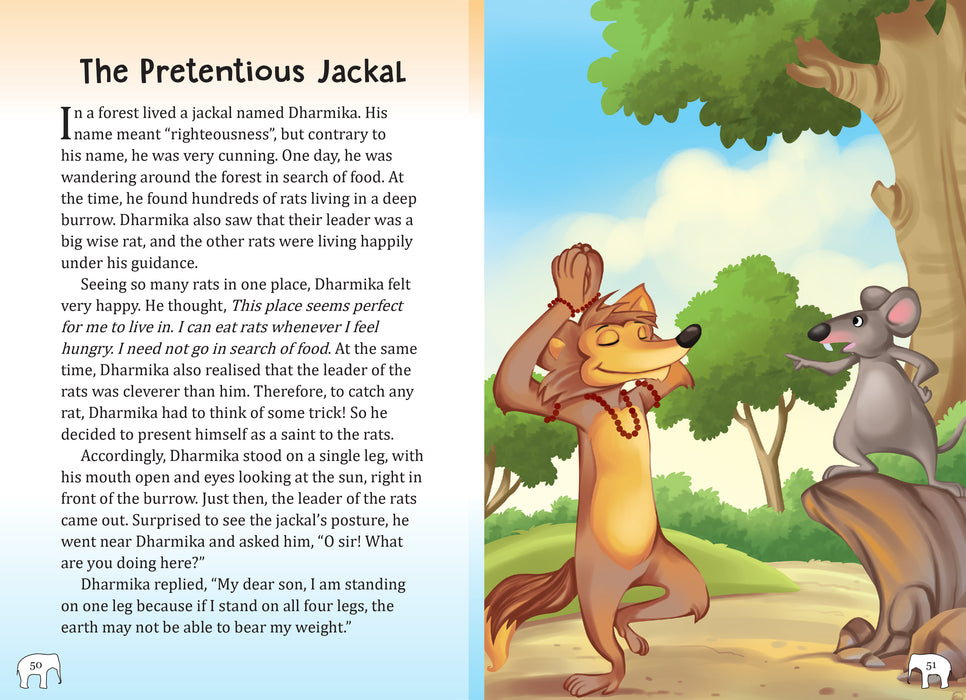 The Pretentious Jackal

In a forest lived a jackal named Dharmika. His name meant "righteousness", but contrary to his name, he was very cunning. One day, he was wandering around the forest in search of food. At the time, he found hundreds of rats living in a deep burrow. Dharmika also saw that their leader was a big wise rat, and the other rats were living happily under his guidance.

Seeing so many rats in one place, Dharmika felt very happy. He thought, This place seems perfect for me to live in. I can eat rats whenever I feel hungry. I need not go in search of food. At the same time, Dharmika also realised that the leader of the rats was cleverer than him. Therefore, to catch any rat, Dharmika had to think of some trick! So he decided to present himself as a saint to the rats.

Accordingly, Dharmika stood on a single leg, with his mouth open and eyes looking at the sun, right in front of the burrow. Just then, the leader of the rats came out. Surprised to see the jackal's posture, he went near Dharmika and asked him, "O sir! What are you doing here?"

Dharmika replied, "My dear son, I am standing on one leg because if I stand on all four legs, the earth may not be able to bear my weight."

50

51